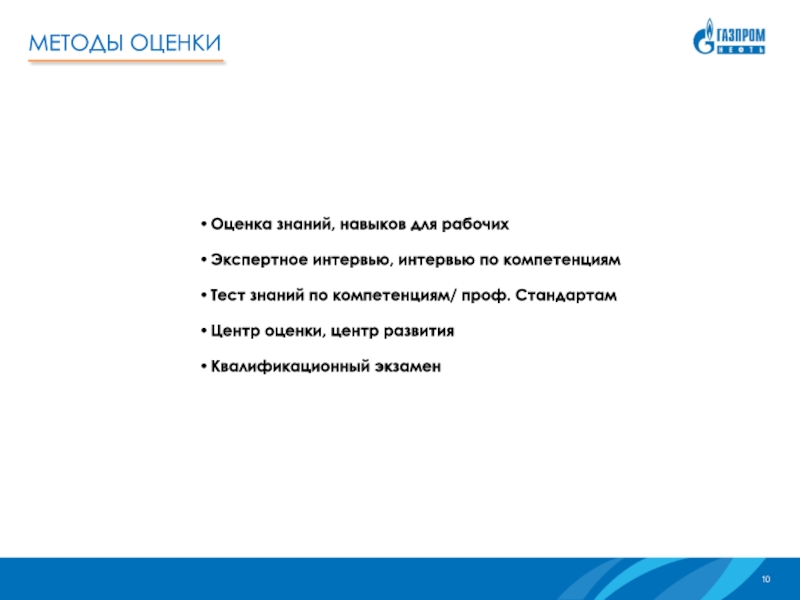 МЕТОДЫ ОЦЕНКИ

ГАЗПРОМ НЕФТЬ

• Оценка знаний, навыков для рабочих

• Экспертное интервью, интервью по компетенциям

• Тест знаний по компетенциям/ проф. Стандартам

• Центр оценки, центр развития

• Квалификационный экзамен

10